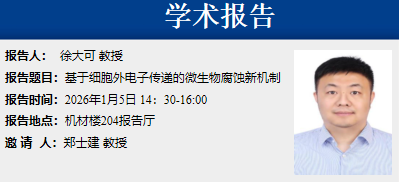 学术报告

报告人： 徐大可 教授

报告题目：基于细胞外电子传递的微生物腐蚀新机制

报告时间：2026年1月5日 14：30-16:00

报告地点：机材楼204报告厅

邀 请 人：郑士建 教授